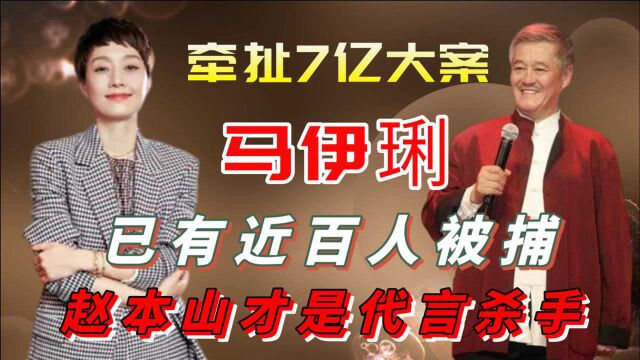 牵扯7亿大案

马伊琍

已有近百人被捕

赵本山才是代言杀手